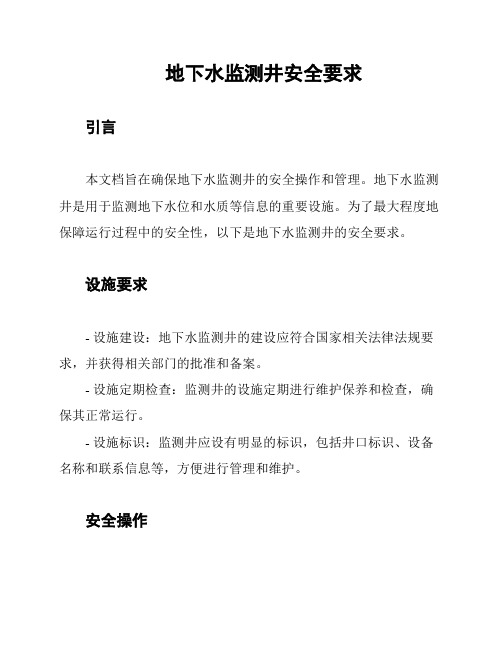 地下水监测井安全要求

引言

本文档旨在确保地下水监测井的安全操作和管理。地下水监测井是用于监测地下水位和水质等信息的重要设施。为了最大程度地保障运行过程中的安全性，以下是地下水监测井的安全要求。

设施要求

- 设施建设：地下水监测井的建设应符合国家相关法律法规要求，并获得相关部门的批准和备案。

- 设施定期检查：监测井的设施定期进行维护保养和检查，确保其正常运行。

- 设施标识：监测井应设有明显的标识，包括井口标识、设备名称和联系信息等，方便进行管理和维护。

安全操作